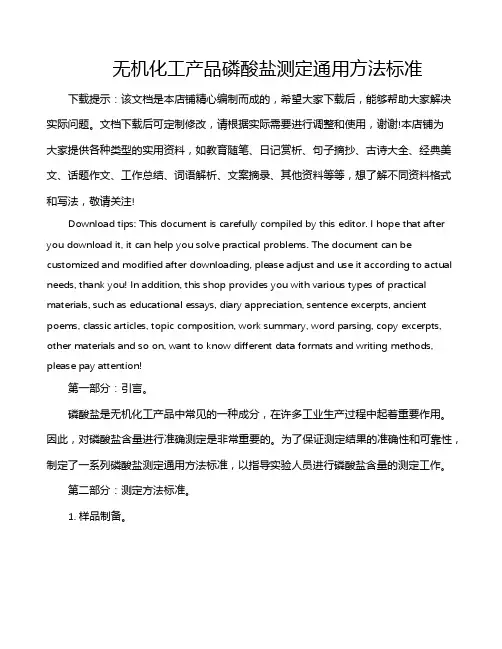 无机化工产品磷酸盐测定通用方法标准

下载提示：该文档是本店铺精心编制而成的，希望大家下载后，能够帮助大家解决实际问题。文档下载后可定制修改，请根据实际需要进行调整和使用，谢谢!本店铺为大家提供各种类型的实用资料，如教育随笔、日记赏析、句子摘抄、古诗大全、经典美文、话题作文、工作总结、词语解析、文案摘录、其他资料等等，想了解不同资料格式和写法，敬请关注!

Download tips: This document is carefully compiled by this editor. I hope that after you download it, it can help you solve practical problems. The document can be customized and modified after downloading, please adjust and use it according to actual needs, thank you! In addition, this shop provides you with various types of practical materials, such as educational essays, diary appreciation, sentence excerpts, ancient poems, classic articles, topic composition, work summary, word parsing, copy excerpts, other materials and so on, want to know different data formats and writing methods, please pay attention!

第一部分：引言。

磷酸盐是无机化工产品中常见的一种成分，在许多工业生产过程中起着重要作用。因此，对磷酸盐含量进行准确测定是非常重要的。为了保证测定结果的准确性和可靠性，制定了一系列磷酸盐测定通用方法标准，以指导实验人员进行磷酸盐含量的测定工作。

第二部分：测定方法标准。

1. 样品制备。